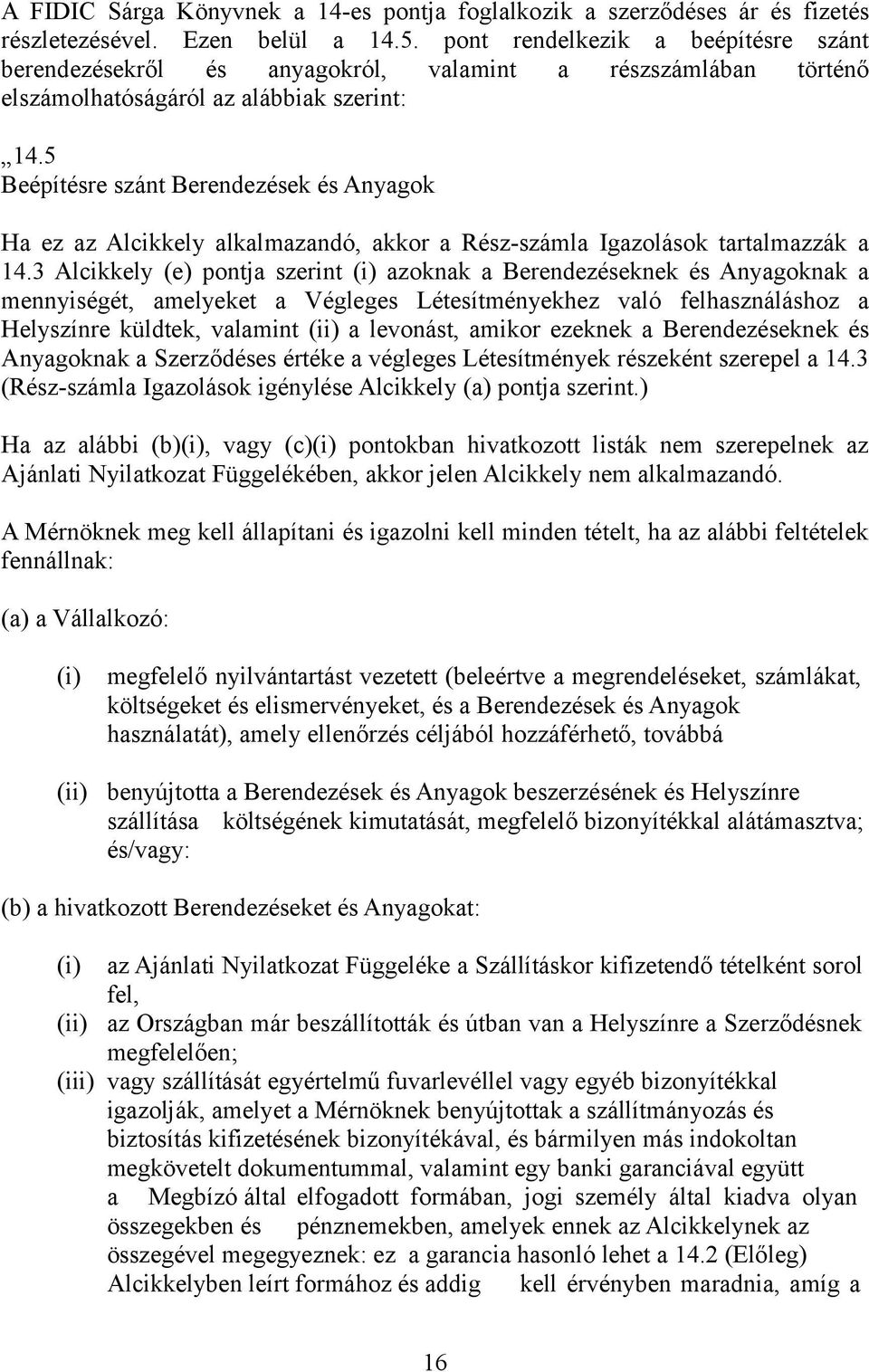 A FIDIC Sárga Könyvnek a 14-es pontja foglalkozik a szerződéses ár és fizetés részletezésével. Ezen belül a 14.5. pont rendelkezik a beépítésre szánt berendezésekről és anyagokról, valamint a részszámlában történő elszámolhatóságáról az alábbiak szerint:

„14.5
Beépítésre szánt Berendezések és Anyagok

Ha ez az Alcikkely alkalmazandó, akkor a Rész-számla Igazolások tartalmazzák a 14.3 Alcikkely (e) pontja szerint (i) azoknak a Berendezéseknek és Anyagoknak a mennyiségét, amelyeket a Végleges Létesítményekhez való felhasználáshoz a Helyszínre küldtek, valamint (ii) a levonást, amikor ezeknek a Berendezéseknek és Anyagoknak a Szerződéses értéke a végleges Létesítmények részeként szerepel a 14.3 (Rész-számla Igazolások igénylése Alcikkely (a) pontja szerint.)

Ha az alábbi (b)(i), vagy (c)(i) pontokban hivatkozott listák nem szerepelnek az Ajánlati Nyilatkozat Függelékében, akkor jelen Alcikkely nem alkalmazandó.

A Mérnöknek meg kell állapítani és igazolni kell minden tételt, ha az alábbi feltételek fennállnak:

(a) a Vállalkozó:

(i) megfelelő nyilvántartást vezetett (beleértve a megrendeléseket, számlákat, költségeket és elismervényeket, és a Berendezések és Anyagok használatát), amely ellenőrzés céljából hozzáférhető, továbbá

(ii) benyújtotta a Berendezések és Anyagok beszerzésének és Helyszínre szállítása költségének kimutatását, megfelelő bizonyítékkal alátámasztva; és/vagy:

(b) a hivatkozott Berendezéseket és Anyagokat:

(i) az Ajánlati Nyilatkozat Függeléke a Szállításkor kifizetendő tételként sorol fel,
(ii) az Országban már beszállították és útban van a Helyszínre a Szerződésnek megfelelően;
(iii) vagy szállítását egyértelmű fuvarlevéllel vagy egyéb bizonyítékkal igazolják, amelyet a Mérnöknek benyújtottak a szállítmányozás és biztosítás kifizetésének bizonyítékával, és bármilyen más indokoltan megkövetelt dokumentummal, valamint egy banki garanciával együtt a Megbízó által elfogadott formában, jogi személy által kiadva olyan összegekben és pénznemekben, amelyek ennek az Alcikkelynek az összegével megegyeznek: ez a garancia hasonló lehet a 14.2 (Előleg) Alcikkelyben leírt formához és addig kell érvényben maradnia, amíg a

16